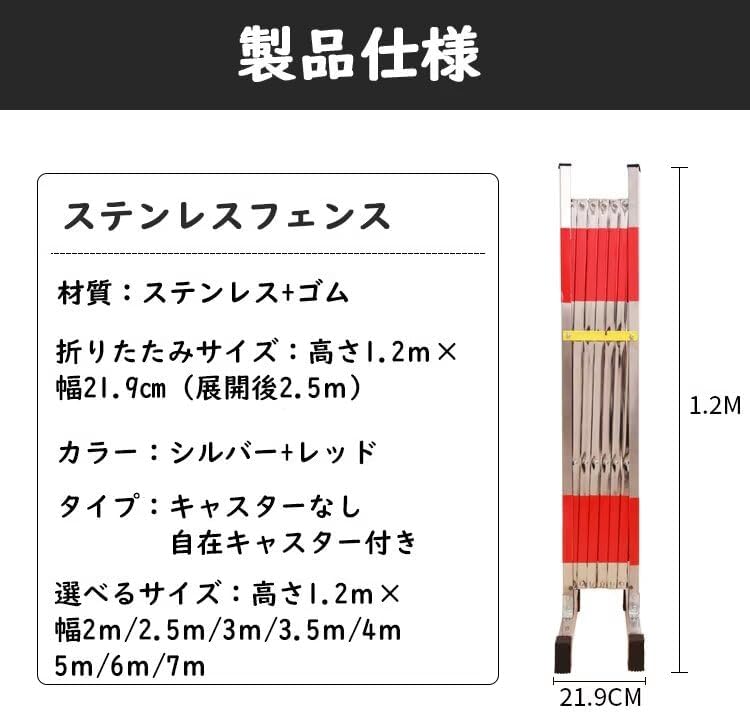 製品仕様

ステンレスフェンス

材質：ステンレス+ゴム

折りたたみサイズ：高さ1.2m×幅21.9cm（展開後2.5m）

カラー：シルバー+レッド

タイプ：キャスターなし
自在キャスター付き

選べるサイズ：高さ1.2m×幅2m/2.5m/3m/3.5m/4m
5m/6m/7m

1.2M

21.9CM